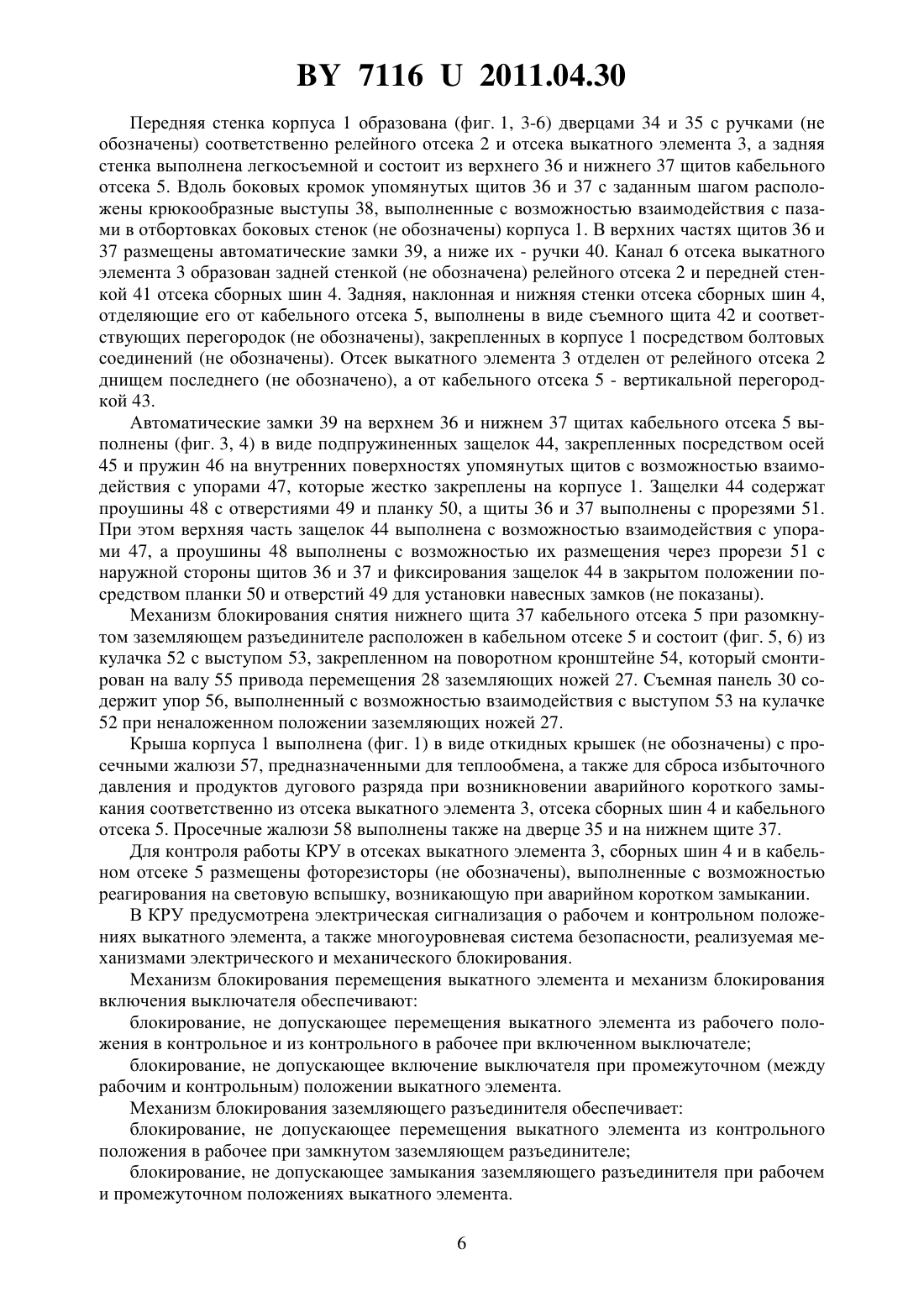 BY 7116 U 2011.04.30

Передняя стенка корпуса 1 образована (фиг. 1, 3-6) дверцами 34 и 35 с ручками (не обозначены) соответственно релейного отсека 2 и отсека выкатного элемента 3, а задняя стенка выполнена легкосъемной и состоит из верхнего 36 и нижнего 37 щитов кабельного отсека 5. Вдоль боковых кромок упомянутых щитов 36 и 37 с заданным шагом расположены крюкообразные выступы 38, выполненные с возможностью взаимодействия с пазами в отбортовках боковых стенок (не обозначены) корпуса 1. В верхних частях щитов 36 и 37 размещены автоматические замки 39, а ниже их - ручки 40. Канал 6 отсека выкатного элемента 3 образован задней стенкой (не обозначена) релейного отсека 2 и передней стенкой 41 отсека сборных шин 4. Задняя, наклонная и нижняя стенки отсека сборных шин 4, отделяющие его от кабельного отсека 5, выполнены в виде съемного щита 42 и соответствующих перегородок (не обозначены), закрепленных в корпусе 1 посредством болтовых соединений (не обозначены). Отсек выкатного элемента 3 отделен от релейного отсека 2 днищем последнего (не обозначено), а от кабельного отсека 5 - вертикальной перегородкой 43.

Автоматические замки 39 на верхнем 36 и нижнем 37 щитах кабельного отсека 5 выполнены (фиг. 3, 4) в виде подпружиненных защелок 44, закрепленных посредством осей 45 и пружин 46 на внутренних поверхностях упомянутых щитов с возможностью взаимодействия с упорами 47, которые жестко закреплены на корпусе 1. Защелки 44 содержат проушины 48 с отверстиями 49 и планку 50, а щиты 36 и 37 выполнены с прорезями 51. При этом верхняя часть защелок 44 выполнена с возможностью взаимодействия с упорами 47, а проушины 48 выполнены с возможностью их размещения через прорези 51 с наружной стороны щитов 36 и 37 и фиксирования защелок 44 в закрытом положении посредством планки 50 и отверстий 49 для установки навесных замков (не показаны).

Механизм блокирования снятия нижнего щита 37 кабельного отсека 5 при разомкнутом заземляющем разъединителе расположен в кабельном отсеке 5 и состоит (фиг. 5, 6) из кулачка 52 с выступом 53, закрепленном на поворотном кронштейне 54, который смонтирован на валу 55 привода перемещения 28 заземляющих ножей 27. Съемная панель 30 содержит упор 56, выполненный с возможностью взаимодействия с выступом 53 на кулачке 52 при неналоженном положении заземляющих ножей 27.

Крыша корпуса 1 выполнена (фиг. 1) в виде откидных крышек (не обозначены) с просечными жалюзи 57, предназначенными для теплообмена, а также для сброса избыточного давления и продуктов дугового разряда при возникновении аварийного короткого замыкания соответственно из отсека выкатного элемента 3, отсека сборных шин 4 и кабельного отсека 5. Просечные жалюзи 58 выполнены также на дверце 35 и на нижнем щите 37.

Для контроля работы КРУ в отсеках выкатного элемента 3, сборных шин 4 и в кабельном отсеке 5 размещены фоторезисторы (не обозначены), выполненные с возможностью реагирования на световую вспышку, возникающую при аварийном коротком замыкании.

В КРУ предусмотрена электрическая сигнализация о рабочем и контрольном положениях выкатного элемента, а также многоуровневая система безопасности, реализуемая механизмами электрического и механического блокирования.

Механизм блокирования перемещения выкатного элемента и механизм блокирования включения выключателя обеспечивают:

блокирование, не допускающее перемещения выкатного элемента из рабочего положения в контрольное и из контрольного в рабочее при включенном выключателе;

блокирование, не допускающее включение выключателя при промежуточном (между рабочим и контрольным) положении выкатного элемента.

Механизм блокирования заземляющего разъединителя обеспечивает:

блокирование, не допускающее перемещения выкатного элемента из контрольного положения в рабочее при замкнутом заземляющем разъединителе;

блокирование, не допускающее замыкания заземляющего разъединителя при рабочем и промежуточном положениях выкатного элемента.

6